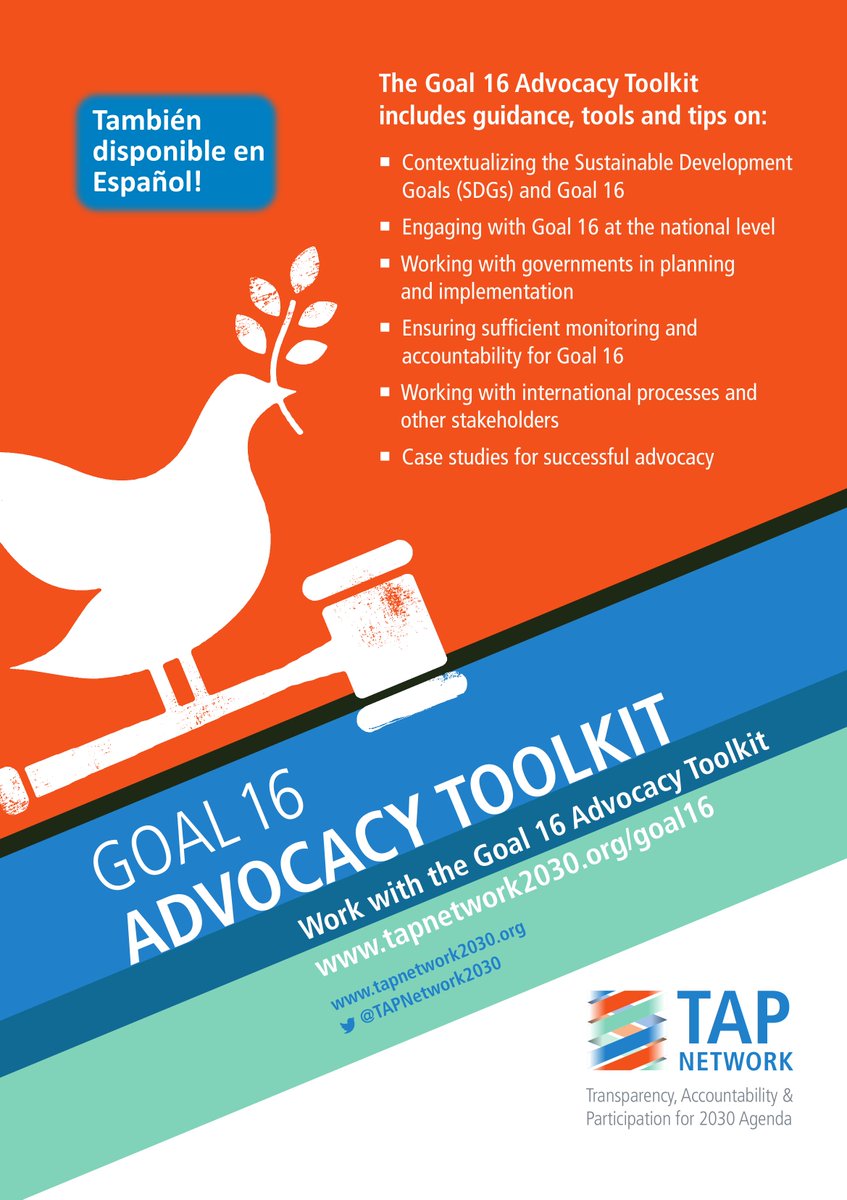 También disponible en Español!

The Goal 16 Advocacy Toolkit includes guidance, tools and tips on:

• Contextualizing the Sustainable Development Goals (SDGs) and Goal 16
• Engaging with Goal 16 at the national level
• Working with governments in planning and implementation
• Ensuring sufficient monitoring and accountability for Goal 16
• Working with international processes and other stakeholders
• Case studies for successful advocacy

GOAL 16
ADVOCACY TOOLKIT

Work with the Goal 16 Advocacy Toolkit
www.tapnetwork2030.org/goal16

www.tapnetwork2030.org
@TAPNetwork2030

TAP
NETWORK
Transparency, Accountability & Participation for 2030 Agenda